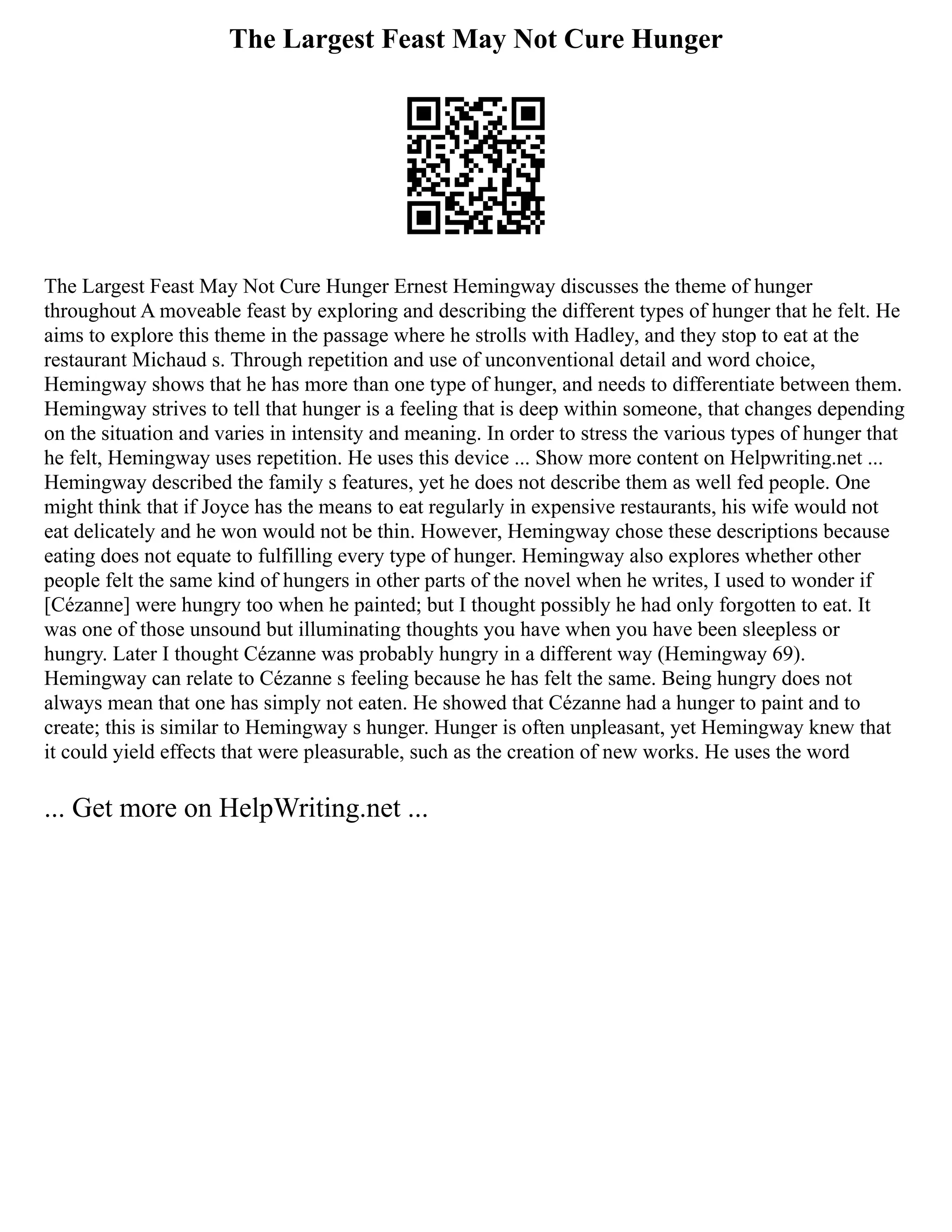 The Largest Feast May Not Cure Hunger

The Largest Feast May Not Cure Hunger Ernest Hemingway discusses the theme of hunger throughout A moveable feast by exploring and describing the different types of hunger that he felt. He aims to explore this theme in the passage where he strolls with Hadley, and they stop to eat at the restaurant Michaud s. Through repetition and use of unconventional detail and word choice, Hemingway shows that he has more than one type of hunger, and needs to differentiate between them. Hemingway strives to tell that hunger is a feeling that is deep within someone, that changes depending on the situation and varies in intensity and meaning. In order to stress the various types of hunger that he felt, Hemingway uses repetition. He uses this device ... Show more content on Helpwriting.net ... Hemingway described the family s features, yet he does not describe them as well fed people. One might think that if Joyce has the means to eat regularly in expensive restaurants, his wife would not eat delicately and he won would not be thin. However, Hemingway chose these descriptions because eating does not equate to fulfilling every type of hunger. Hemingway also explores whether other people felt the same kind of hungers in other parts of the novel when he writes, I used to wonder if [Cézanne] were hungry too when he painted; but I thought possibly he had only forgotten to eat. It was one of those unsound but illuminating thoughts you have when you have been sleepless or hungry. Later I thought Cézanne was probably hungry in a different way (Hemingway 69). Hemingway can relate to Cézanne s feeling because he has felt the same. Being hungry does not always mean that one has simply not eaten. He showed that Cézanne had a hunger to paint and to create; this is similar to Hemingway s hunger. Hunger is often unpleasant, yet Hemingway knew that it could yield effects that were pleasurable, such as the creation of new works. He uses the word

... Get more on HelpWriting.net ...